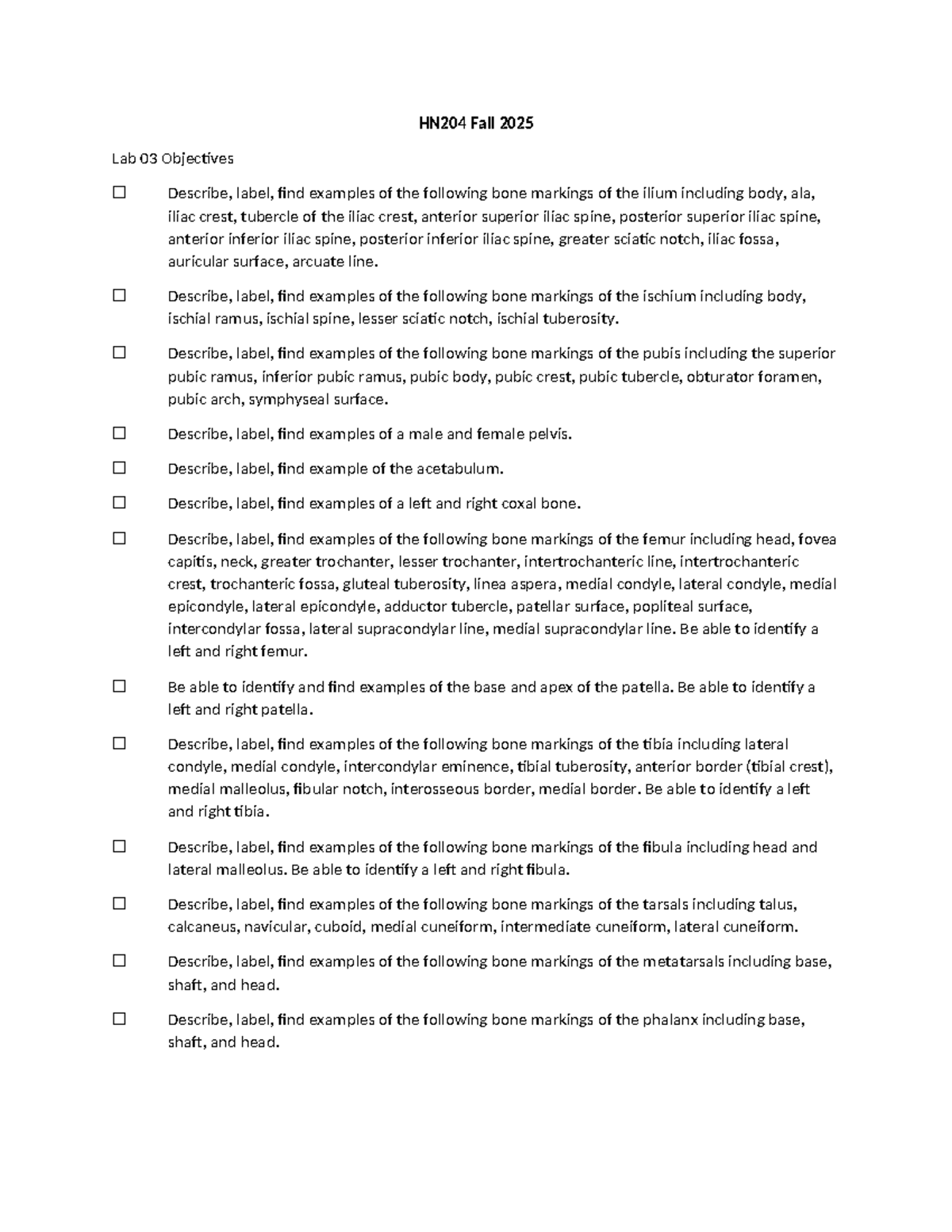 HN204 Fall 2025

Lab 03 Objectives

☐ Describe, label, find examples of the following bone markings of the ilium including body, ala, iliac crest, tubercle of the iliac crest, anterior superior iliac spine, posterior superior iliac spine, anterior inferior iliac spine, posterior inferior iliac spine, greater sciatic notch, iliac fossa, auricular surface, arcuate line.

☐ Describe, label, find examples of the following bone markings of the ischium including body, ischial ramus, ischial spine, lesser sciatic notch, ischial tuberosity.

☐ Describe, label, find examples of the following bone markings of the pubis including the superior pubic ramus, inferior pubic ramus, pubic body, pubic crest, pubic tubercle, obturator foramen, pubic arch, symphyseal surface.

☐ Describe, label, find examples of a male and female pelvis.

☐ Describe, label, find example of the acetabulum.

☐ Describe, label, find examples of a left and right coxal bone.

☐ Describe, label, find examples of the following bone markings of the femur including head, fovea capitis, neck, greater trochanter, lesser trochanter, intertrochanteric line, intertrochanteric crest, trochanteric fossa, gluteal tuberosity, linea aspera, medial condyle, lateral condyle, medial epicondyle, lateral epicondyle, adductor tubercle, patellar surface, popliteal surface, intercondylar fossa, lateral supracondylar line, medial supracondylar line. Be able to identify a left and right femur.

☐ Be able to identify and find examples of the base and apex of the patella. Be able to identify a left and right patella.

☐ Describe, label, find examples of the following bone markings of the tibia including lateral condyle, medial condyle, intercondylar eminence, tibial tuberosity, anterior border (tibial crest), medial malleolus, fibular notch, interosseous border, medial border. Be able to identify a left and right tibia.

☐ Describe, label, find examples of the following bone markings of the fibula including head and lateral malleolus. Be able to identify a left and right fibula.

☐ Describe, label, find examples of the following bone markings of the tarsals including talus, calcaneus, navicular, cuboid, medial cuneiform, intermediate cuneiform, lateral cuneiform.

☐ Describe, label, find examples of the following bone markings of the metatarsals including base, shaft, and head.

☐ Describe, label, find examples of the following bone markings of the phalanx including base, shaft, and head.